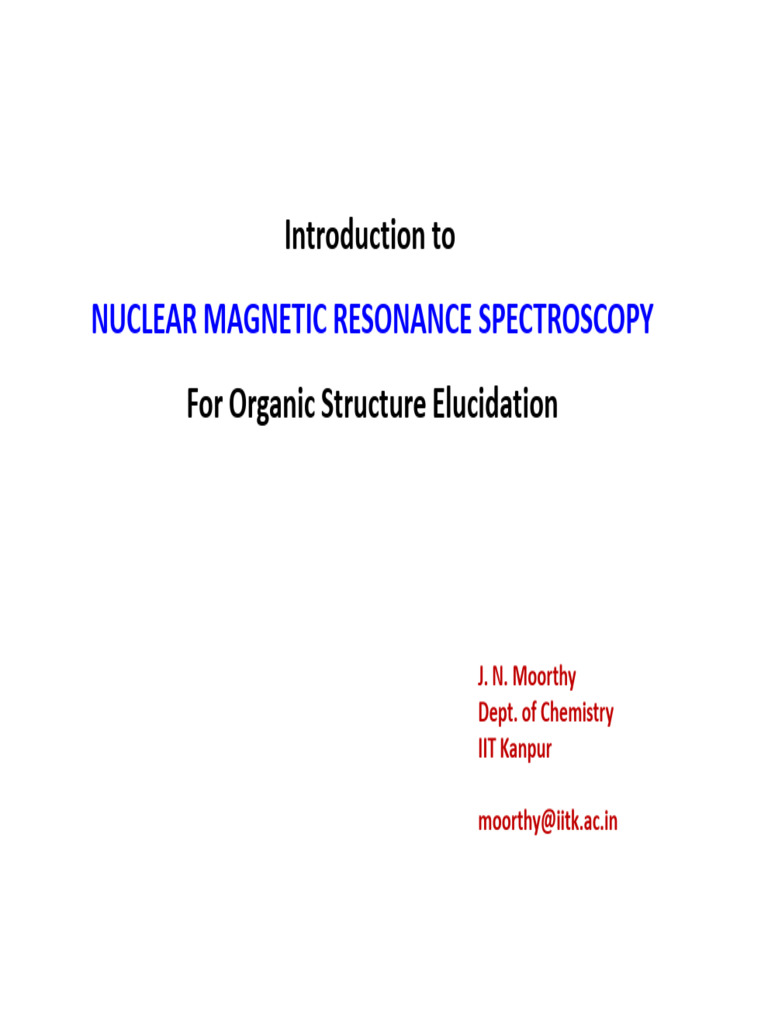 Introduction to

NUCLEAR MAGNETIC RESONANCE SPECTROSCOPY

For Organic Structure Elucidation

J. N. Moorthy
Dept. of Chemistry
IIT Kanpur

moorthy@iitk.ac.in